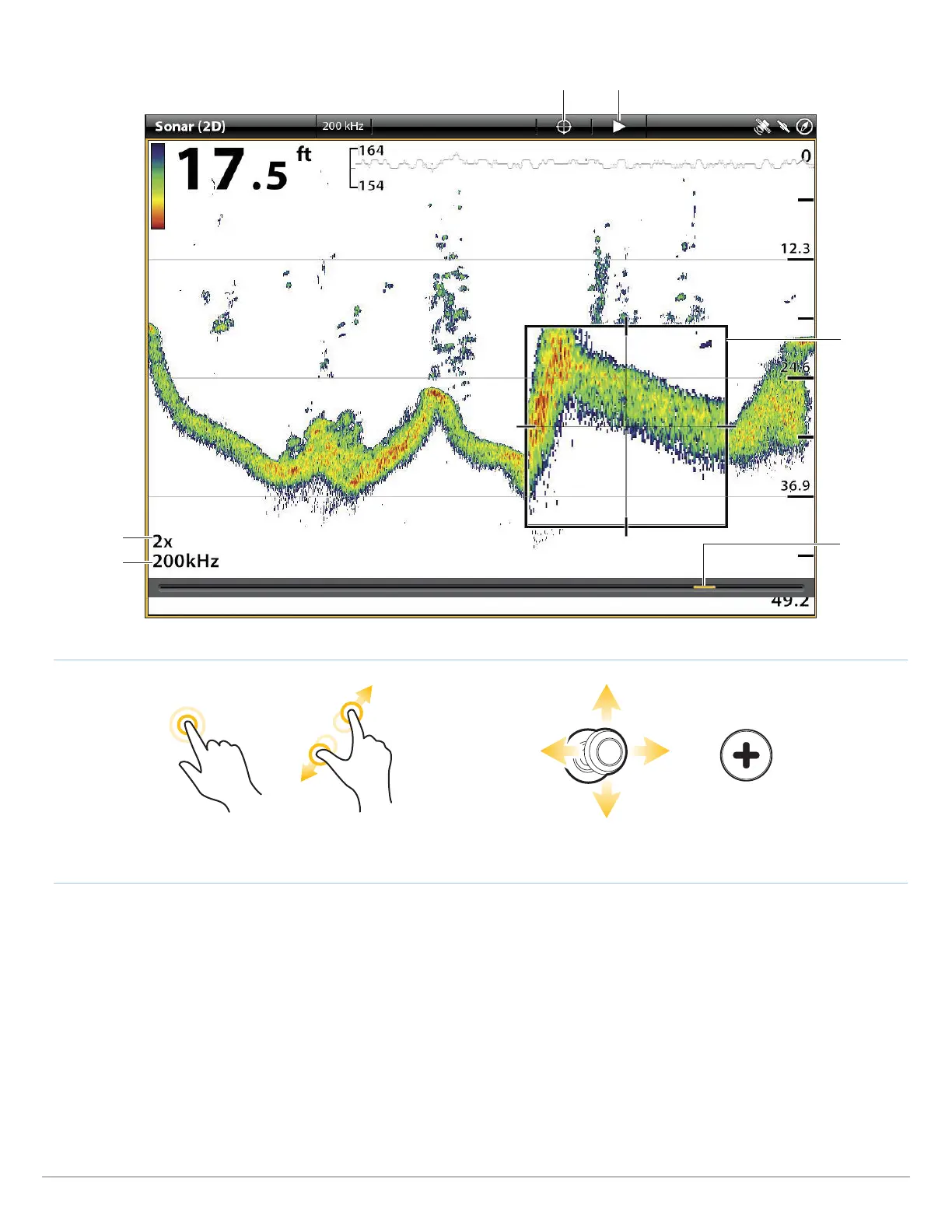 Sonar (2D)
200 kHz

17.5 ft

164
154

0
12.3
24.6
36.9
49.2

2x
200kHz